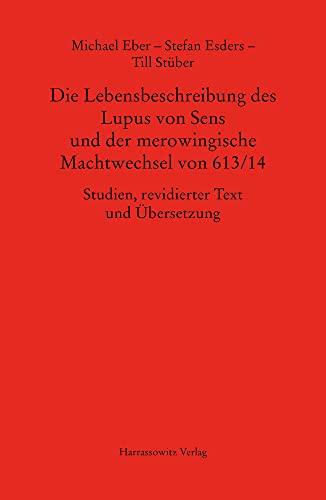 Michael Eber – Stefan Esders – Till Stüber

Die Lebensbeschreibung des Lupus von Sens und der merowingische Machtwechsel von 613/14

Studien, revidierter Text und Übersetzung

Harrassowitz Verlag